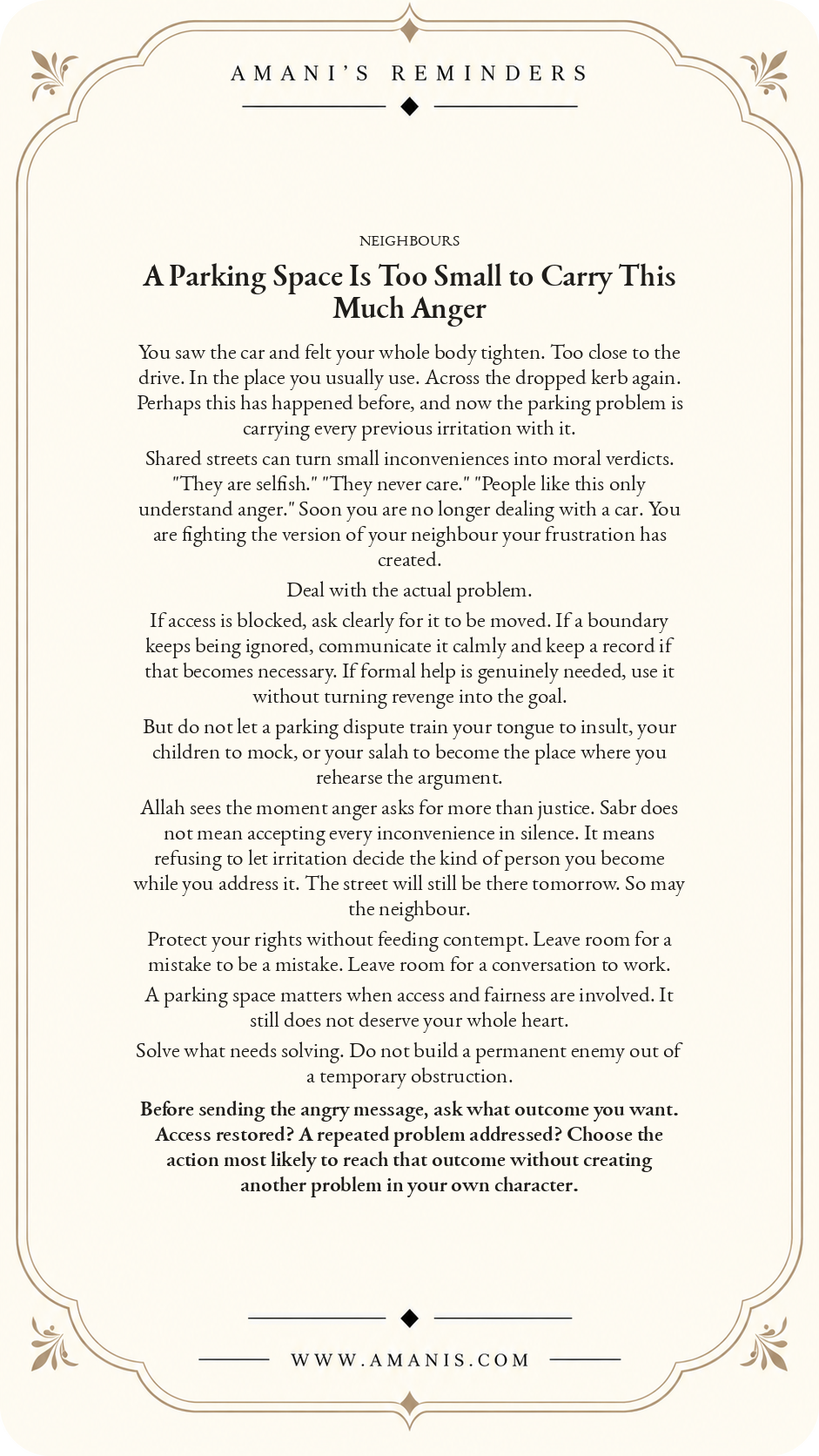 AMANI'S REMINDERS

NEIGHBOURS

A Parking Space Is Too Small to Carry This Much Anger

You saw the car and felt your whole body tighten. Too close to the drive. In the place you usually use. Across the dropped kerb again. Perhaps this has happened before, and now the parking problem is carrying every previous irritation with it.

Shared streets can turn small inconveniences into moral verdicts. "They are selfish." "They never care." "People like this only understand anger." Soon you are no longer dealing with a car. You are fighting the version of your neighbour your frustration has created.

Deal with the actual problem.

If access is blocked, ask clearly for it to be moved. If a boundary keeps being ignored, communicate it calmly and keep a record if that becomes necessary. If formal help is genuinely needed, use it without turning revenge into the goal.

But do not let a parking dispute train your tongue to insult, your children to mock, or your salah to become the place where you rehearse the argument.

Allah sees the moment anger asks for more than justice. Sabr does not mean accepting every inconvenience in silence. It means refusing to let irritation decide the kind of person you become while you address it. The street will still be there tomorrow. So may the neighbour.

Protect your rights without feeding contempt. Leave room for a mistake to be a mistake. Leave room for a conversation to work.

A parking space matters when access and fairness are involved. It still does not deserve your whole heart.

Solve what needs solving. Do not build a permanent enemy out of a temporary obstruction.

Before sending the angry message, ask what outcome you want. Access restored? A repeated problem addressed? Choose the action most likely to reach that outcome without creating another problem in your own character.

WWW.AMANIS.COM